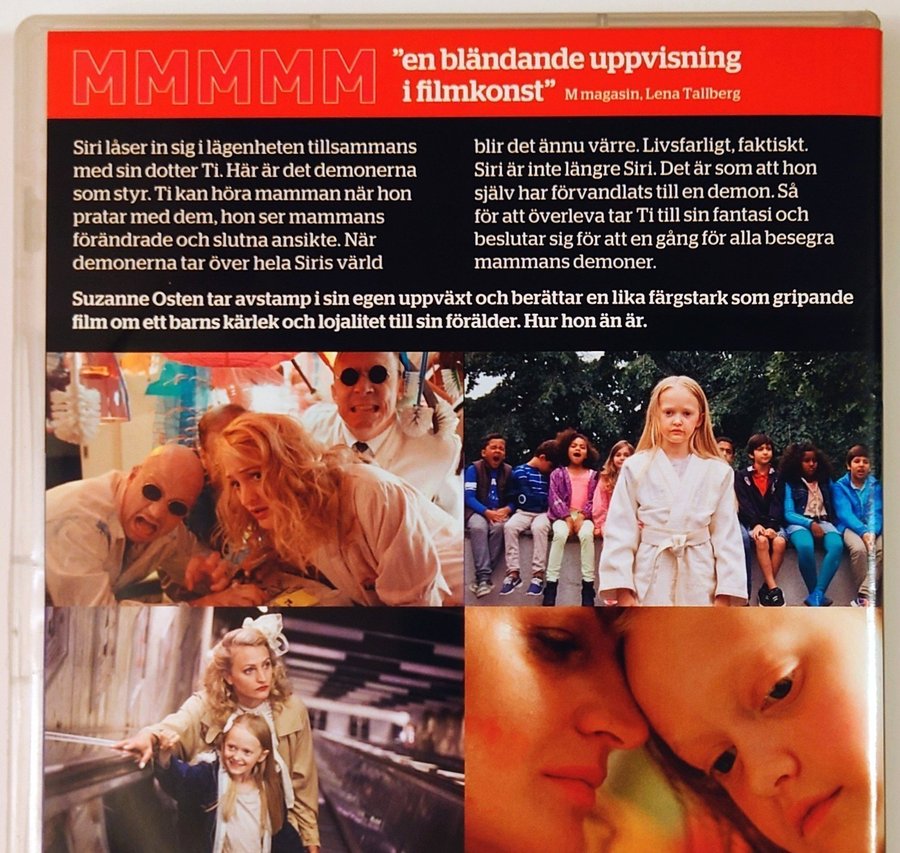 MMMMM "en bländande uppvisning i filmkonst" M magasin, Lena Tallberg

Siri låser in sig i lägenheten tillsammans med sin dotter Ti. Här är det demonerna som styr. Ti kan höra mamman när hon pratar med dem, hon ser mammans förändrade och slutna ansikte. När demonerna tar över hela Siris värld

blir det ännu värre. Livsfarligt, faktiskt. Siri är inte längre Siri. Det är som att hon själv har förvandlats till en demon. Så för att överleva tar Ti till sin fantasi och beslutar sig för att en gång för alla besegra mammans demoner.

Suzanne Osten tar avstamp i sin egen uppväxt och berättar en lika färgstark som gripande film om ett barns kärlek och lojalitet till sin förälder. Hur hon än är.